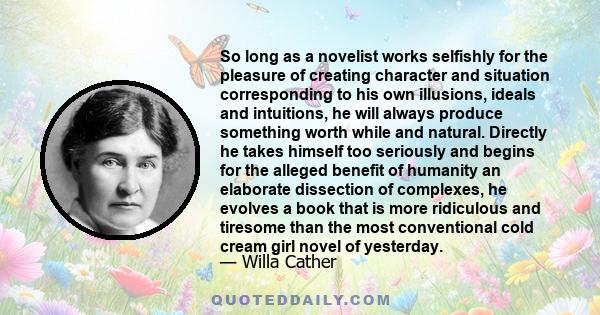 So long as a novelist works selfishly for the pleasure of creating character and situation corresponding to his own illusions, ideals and intuitions, he will always produce something worth while and natural. Directly he takes himself too seriously and begins for the alleged benefit of humanity an elaborate dissection of complexes, he evolves a book that is more ridiculous and tiresome than the most conventional cold cream girl novel of yesterday.
— Willa Cather

QUOTEDDAILY.COM